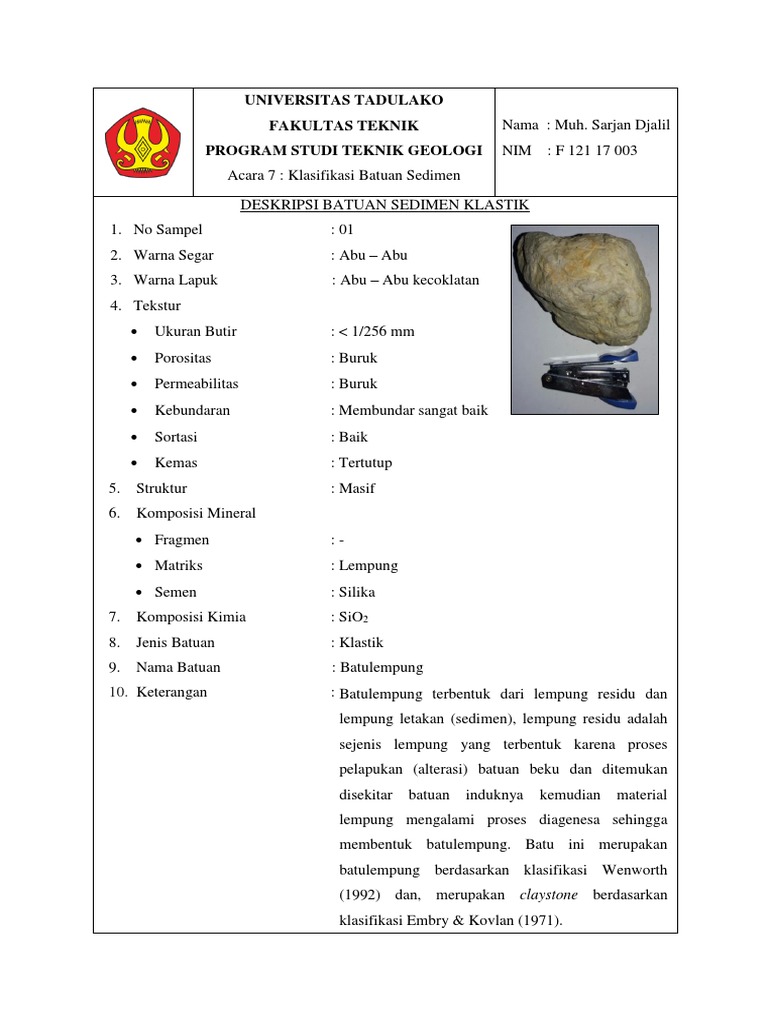 UNIVERSITAS TADULAKO
FAKULTAS TEKNIK
PROGRAM STUDI TEKNIK GEOLOGI
Acara 7 : Klasifikasi Batuan Sedimen

Nama : Muh. Sarjan Djalil
NIM : F 121 17 003

DESKRIPSI BATUAN SEDIMEN KLASTIK

1. No Sampel : 01
2. Warna Segar : Abu – Abu
3. Warna Lapuk : Abu – Abu kecoklatan
4. Tekstur
• Ukuran Butir : < 1/256 mm
• Porositas : Buruk
• Permeabilitas : Buruk
• Kebundaran : Membundar sangat baik
• Sortasi : Baik
• Kemas : Tertutup
5. Struktur : Masif
6. Komposisi Mineral
• Fragmen : -
• Matriks : Lempung
• Semen : Silika
7. Komposisi Kimia : $SiO_2$
8. Jenis Batuan : Klastik
9. Nama Batuan : Batulempung
10. Keterangan : Batulempung terbentuk dari lempung residu dan lempung letakan (sedimen), lempung residu adalah sejenis lempung yang terbentuk karena proses pelapukan (alterasi) batuan beku dan ditemukan disekitar batuan induknya kemudian material lempung mengalami proses diagenesa sehingga membentuk batulempung. Batu ini merupakan batulempung berdasarkan klasifikasi Wenworth (1992) dan, merupakan claystone berdasarkan klasifikasi Embry & Kovlan (1971).